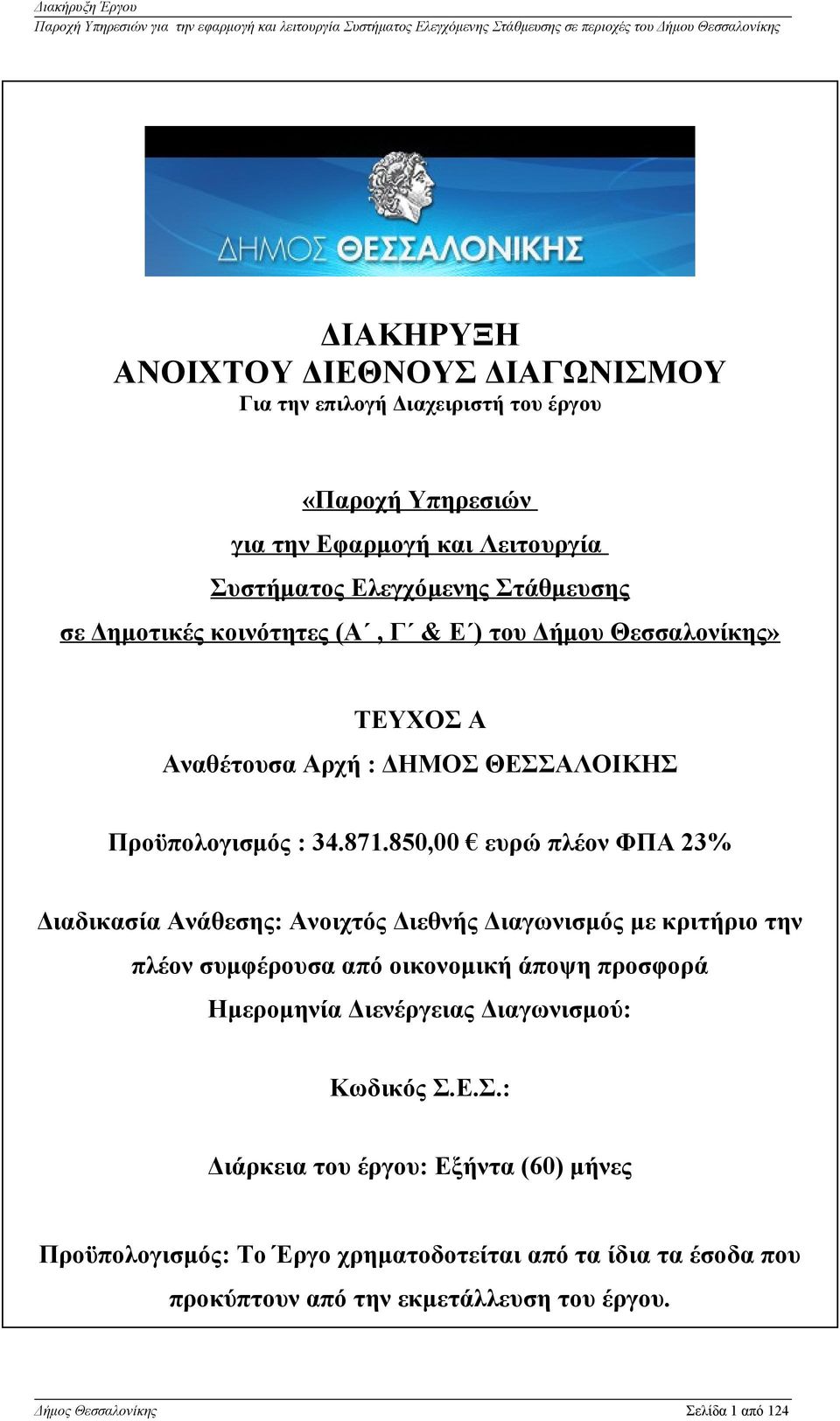 Διακήρυξη Έργου
Παροχή Υπηρεσιών για την εφαρμογή και λειτουργία Συστήματος Ελεγχόμενης Στάθμευσης σε περιοχές του Δήμου Θεσσαλονίκης

ΔΗΜΟΣ ΘΕΣΣΑΛΟΝΙΚΗΣ

ΔΙΑΚΗΡΥΞΗ
ΑΝΟΙΧΤΟΥ ΔΙΕΘΝΟΥΣ ΔΙΑΓΩΝΙΣΜΟΥ
Για την επιλογή Διαχειριστή του έργου

«Παροχή Υπηρεσιών
για την Εφαρμογή και Λειτουργία
Συστήματος Ελεγχόμενης Στάθμευσης
σε Δημοτικές κοινότητες (Α΄, Γ΄ & Ε΄) του Δήμου Θεσσαλονίκης»

ΤΕΥΧΟΣ Α
Αναθέτουσα Αρχή : ΔΗΜΟΣ ΘΕΣΣΑΛΟΙΚΗΣ

Προϋπολογισμός : 34.871.850,00 € ευρώ πλέον ΦΠΑ 23%

Διαδικασία Ανάθεσης: Ανοιχτός Διεθνής Διαγωνισμός με κριτήριο την πλέον συμφέρουσα από οικονομική άποψη προσφορά
Ημερομηνία Διενέργειας Διαγωνισμού:

Κωδικός Σ.Ε.Σ.:

Διάρκεια του έργου: Εξήντα (60) μήνες

Προϋπολογισμός: Το Έργο χρηματοδοτείται από τα ίδια τα έσοδα που προκύπτουν από την εκμετάλλευση του έργου.

Δήμος Θεσσαλονίκης
Σελίδα 1 από 124